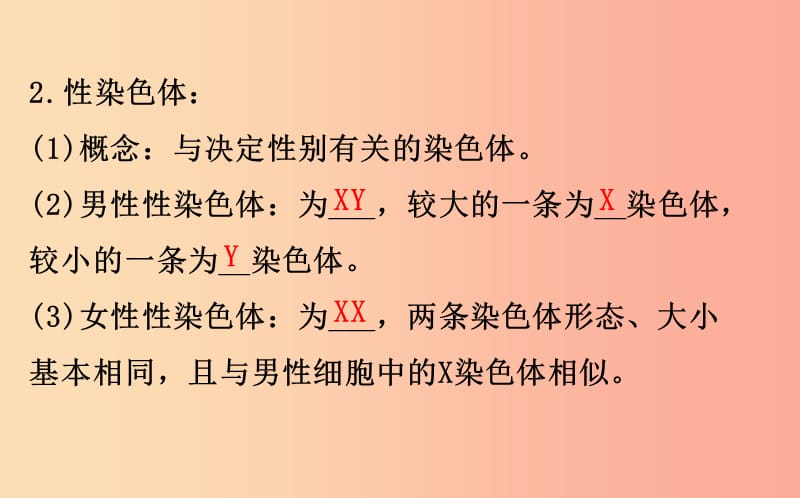 2.性染色体：
(1)概念：与决定性别有关的染色体。
(2)男性性染色体：为XY，较大的一条为X染色体，较小的一条为Y染色体。
(3)女性性染色体：为XX，两条染色体形态、大小基本相同，且与男性细胞中的X染色体相似。